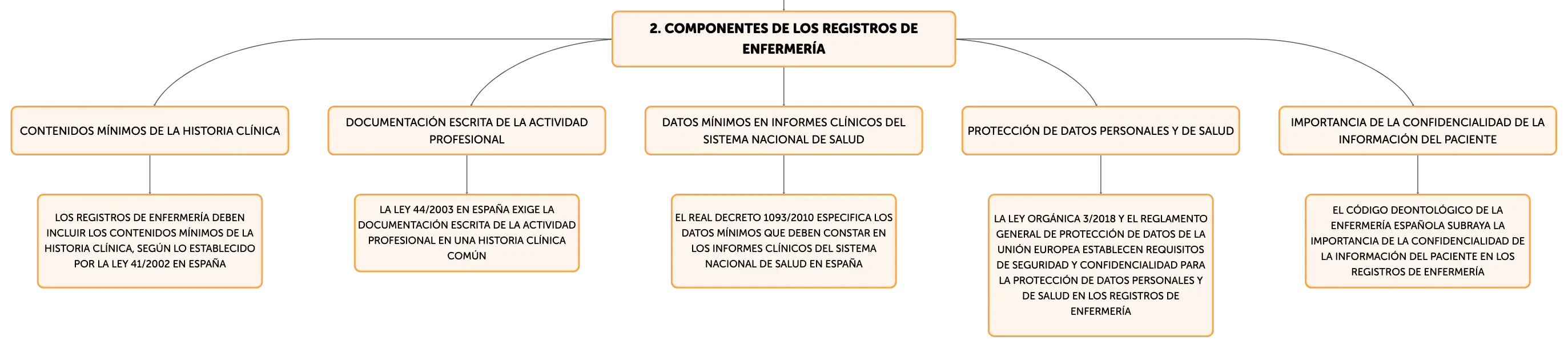 2. COMPONENTES DE LOS REGISTROS DE ENFERMERÍA

CONTENIDOS MÍNIMOS DE LA HISTORIA CLÍNICA

LOS REGISTROS DE ENFERMERÍA DEBEN INCLUIR LOS CONTENIDOS MÍNIMOS DE LA HISTORIA CLÍNICA, SEGÚN LO ESTABLECIDO POR LA LEY 41/2002 EN ESPAÑA

DOCUMENTACIÓN ESCRITA DE LA ACTIVIDAD PROFESIONAL

LA LEY 44/2003 EN ESPAÑA EXIGE LA DOCUMENTACIÓN ESCRITA DE LA ACTIVIDAD PROFESIONAL EN UNA HISTORIA CLÍNICA COMÚN

DATOS MÍNIMOS EN INFORMES CLÍNICOS DEL SISTEMA NACIONAL DE SALUD

EL REAL DECRETO 1093/2010 ESPECIFICA LOS DATOS MÍNIMOS QUE DEBEN CONSTAR EN LOS INFORMES CLÍNICOS DEL SISTEMA NACIONAL DE SALUD EN ESPAÑA

PROTECCIÓN DE DATOS PERSONALES Y DE SALUD

LA LEY ORGÁNICA 3/2018 Y EL REGLAMENTO GENERAL DE PROTECCIÓN DE DATOS DE LA UNIÓN EUROPEA ESTABLECEN REQUISITOS DE SEGURIDAD Y CONFIDENCIALIDAD PARA LA PROTECCIÓN DE DATOS PERSONALES Y DE SALUD EN LOS REGISTROS DE ENFERMERÍA

IMPORTANCIA DE LA CONFIDENCIALIDAD DE LA INFORMACIÓN DEL PACIENTE

EL CÓDIGO DEONTOLÓGICO DE LA ENFERMERÍA ESPAÑOLA SUBRAYA LA IMPORTANCIA DE LA CONFIDENCIALIDAD DE LA INFORMACIÓN DEL PACIENTE EN LOS REGISTROS DE ENFERMERÍA